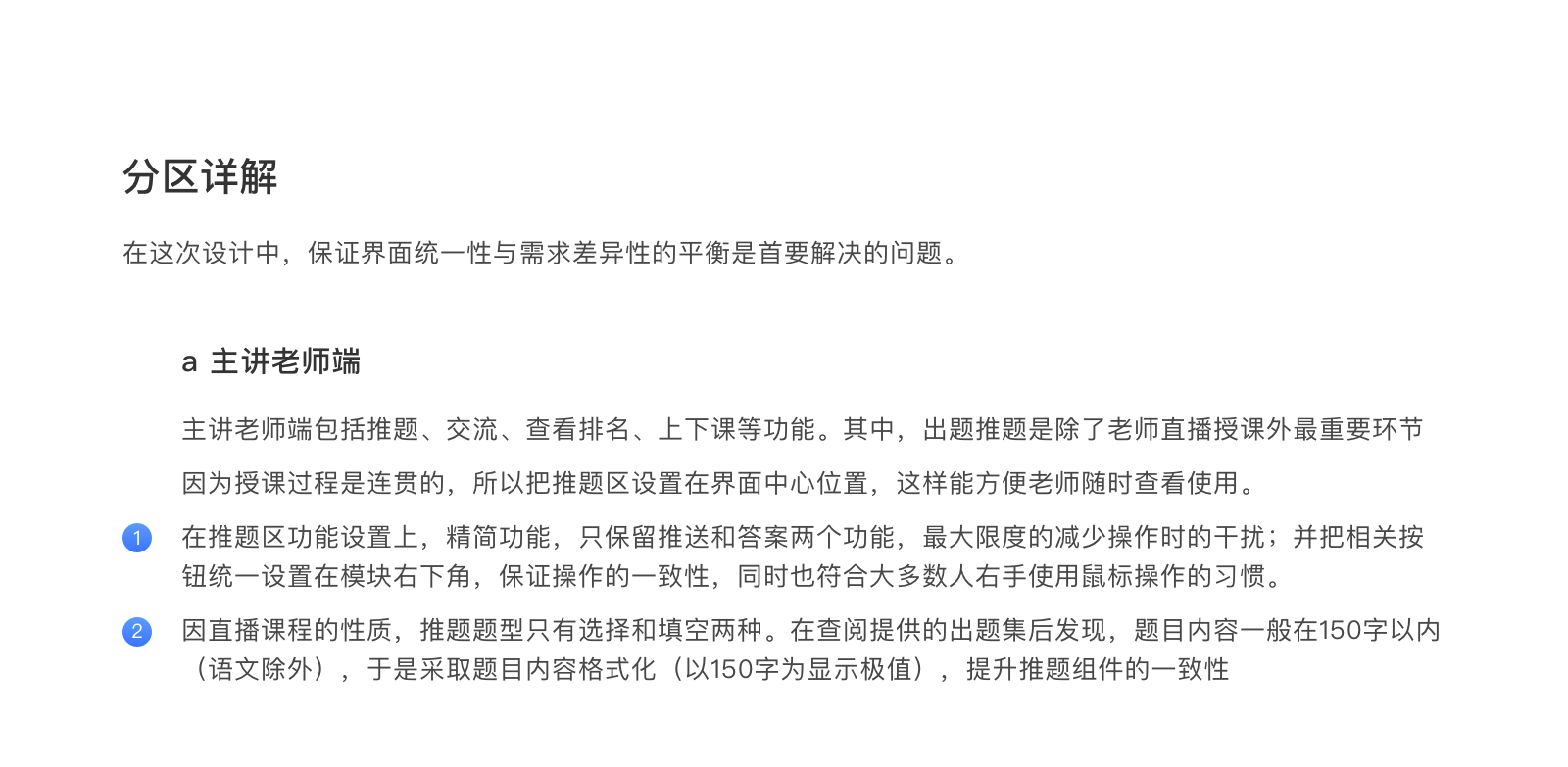 分区详解

在这次设计中，保证界面统一性与需求差异性的平衡是首要解决的问题。

a 主讲老师端

主讲老师端包括推题、交流、查看排名、上下课等功能。其中，出题推题是除了老师直播授课外最重要环节

因为授课过程是连贯的，所以把推题区设置在界面中心位置，这样能方便老师随时查看使用。

1 在推题区功能设置上，精简功能，只保留推送和答案两个功能，最大限度的减少操作时的干扰；并把相关按钮统一设置在模块右下角，保证操作的一致性，同时也符合大多数人右手使用鼠标操作的习惯。

2 因直播课程的性质，推题题型只有选择和填空两种。在查阅提供的出题集后发现，题目内容一般在150字以内（语文除外），于是采取题目内容格式化（以150字为显示极值），提升推题组件的一致性